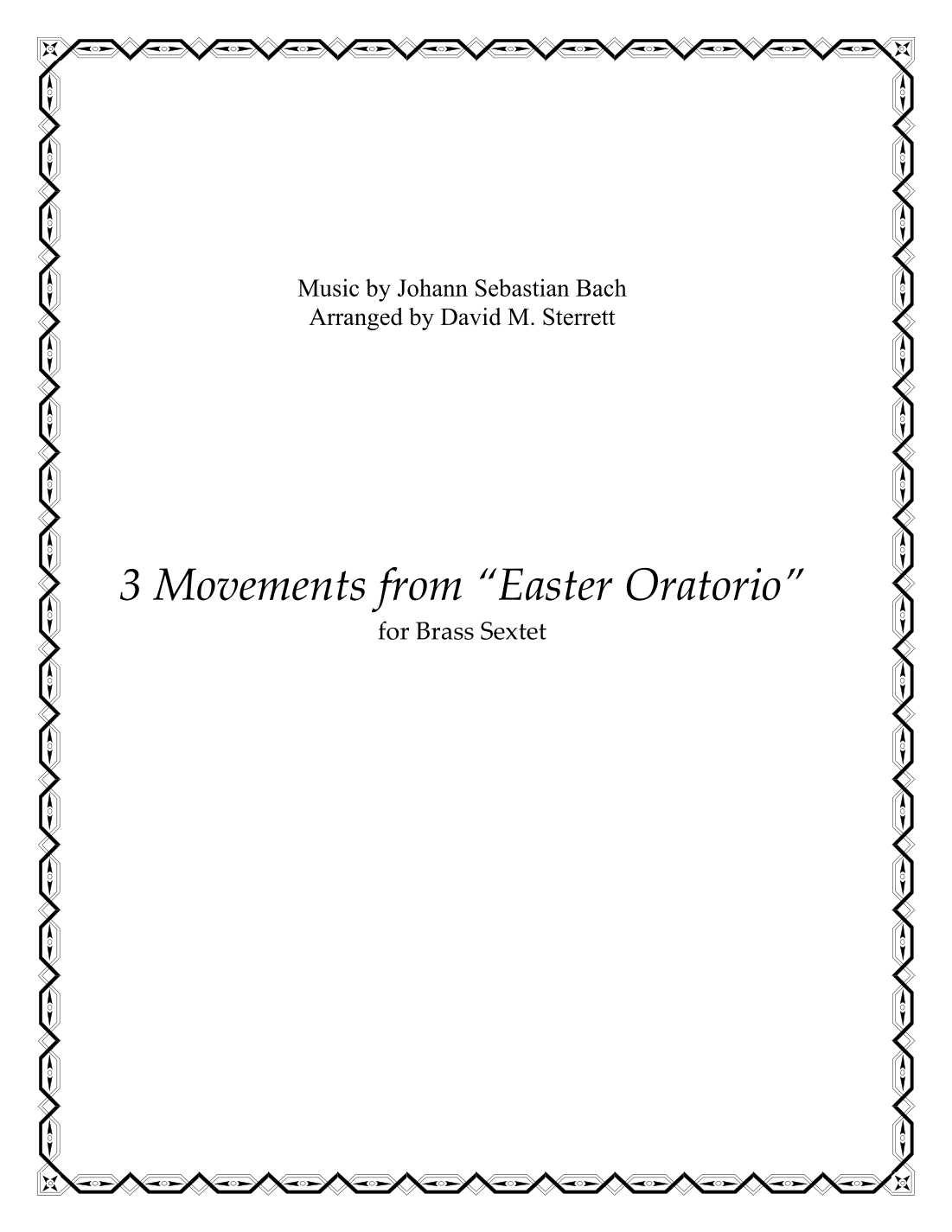 Music by Johann Sebastian Bach
Arranged by David M. Sterrett

3 Movements from “Easter Oratorio”
for Brass Sextet